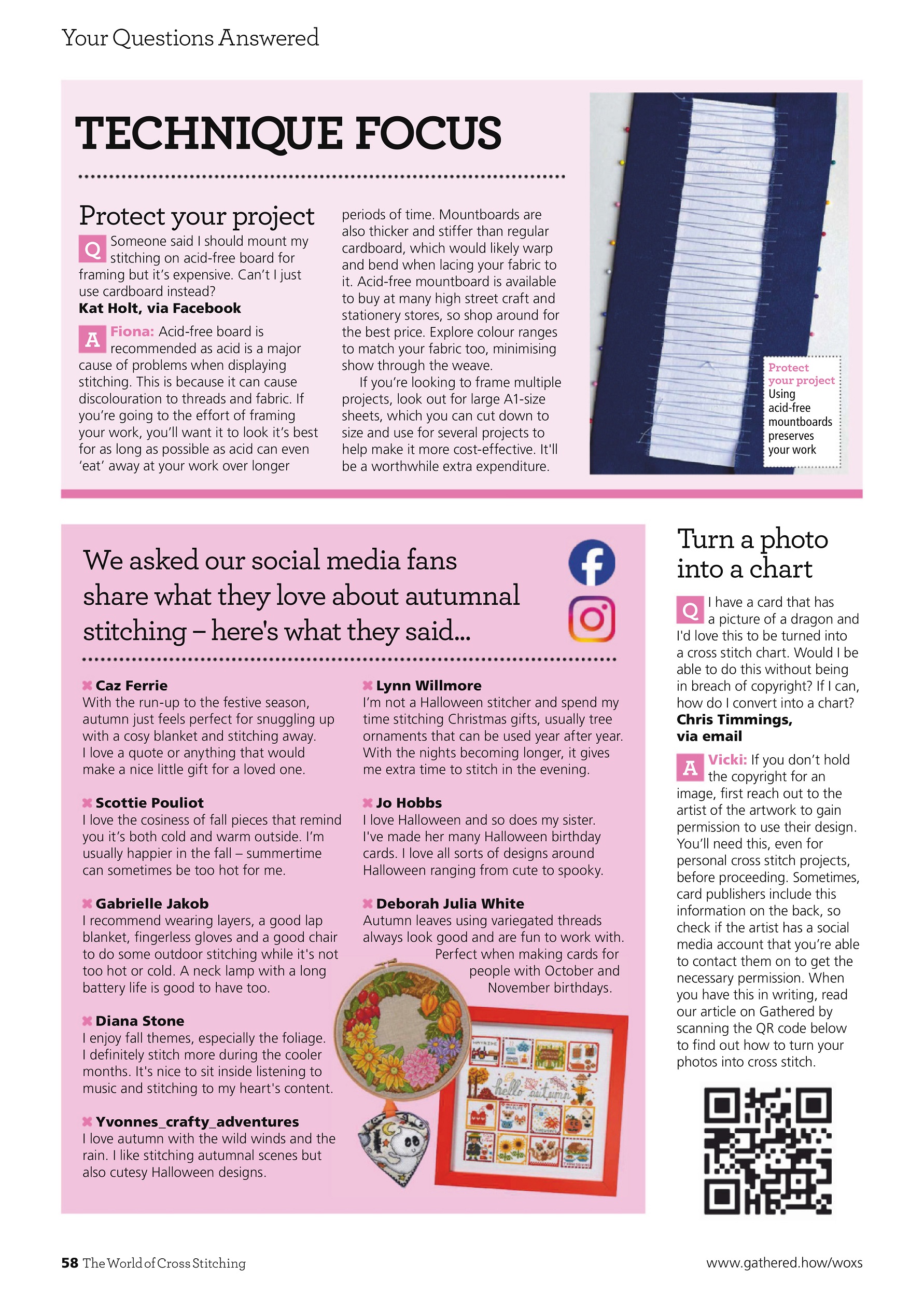 Your Questions Answered

TECHNIQUE FOCUS

Protect your project

Q Someone said I should mount my stitching on acid-free board for framing but it's expensive. Can't I just use cardboard instead?
Kat Holt, via Facebook

A Fiona: Acid-free board is recommended as acid is a major cause of problems when displaying stitching. This is because it can cause discolouration to threads and fabric. If you're going to the effort of framing your work, you'll want it to look it's best for as long as possible as acid can even 'eat' away at your work over longer periods of time. Mountboards are also thicker and stiffer than regular cardboard, which would likely warp and bend when lacing your fabric to it. Acid-free mountboard is available to buy at many high street craft and stationery stores, so shop around for the best price. Explore colour ranges to match your fabric too, minimising show through the weave.

If you're looking to frame multiple projects, look out for large A1-size sheets, which you can cut down to size and use for several projects to help make it more cost-effective. It'll be a worthwhile extra expenditure.

Protect your project Using acid-free mountboards preserves your work

We asked our social media fans share what they love about autumnal stitching – here's what they said...

Caz Ferrie
With the run-up to the festive season, autumn just feels perfect for snuggling up with a cosy blanket and stitching away. I love a quote or anything that would make a nice little gift for a loved one.

Scottie Pouliot
I love the cosiness of fall pieces that remind you it's both cold and warm outside. I'm usually happier in the fall – summertime can sometimes be too hot for me.

Gabrielle Jakob
I recommend wearing layers, a good lap blanket, fingerless gloves and a good chair to do some outdoor stitching while it's not too hot or cold. A neck lamp with a long battery life is good to have too.

Diana Stone
I enjoy fall themes, especially the foliage. I definitely stitch more during the cooler months. It's nice to sit inside listening to music and stitching to my heart's content.

Yvonnes_crafty_adventures
I love autumn with the wild winds and the rain. I like stitching autumnal scenes but also cutesy Halloween designs.

Lynn Willmore
I'm not a Halloween stitcher and spend my time stitching Christmas gifts, usually tree ornaments that can be used year after year. With the nights becoming longer, it gives me extra time to stitch in the evening.

Jo Hobbs
I love Halloween and so does my sister. I've made her many Halloween birthday cards. I love all sorts of designs around Halloween ranging from cute to spooky.

Deborah Julia White
Autumn leaves using variegated threads always look good and are fun to work with. Perfect when making cards for people with October and November birthdays.

hello autumn

Turn a photo into a chart

Q I have a card that has a picture of a dragon and I'd love this to be turned into a cross stitch chart. Would I be able to do this without being in breach of copyright? If I can, how do I convert into a chart?
Chris Timmings, via email

A Vicki: If you don't hold the copyright for an image, first reach out to the artist of the artwork to gain permission to use their design. You'll need this, even for personal cross stitch projects, before proceeding. Sometimes, card publishers include this information on the back, so check if the artist has a social media account that you're able to contact them on to get the necessary permission. When you have this in writing, read our article on Gathered by scanning the QR code below to find out how to turn your photos into cross stitch.

58 The World of Cross Stitching

www.gathered.how/woxs